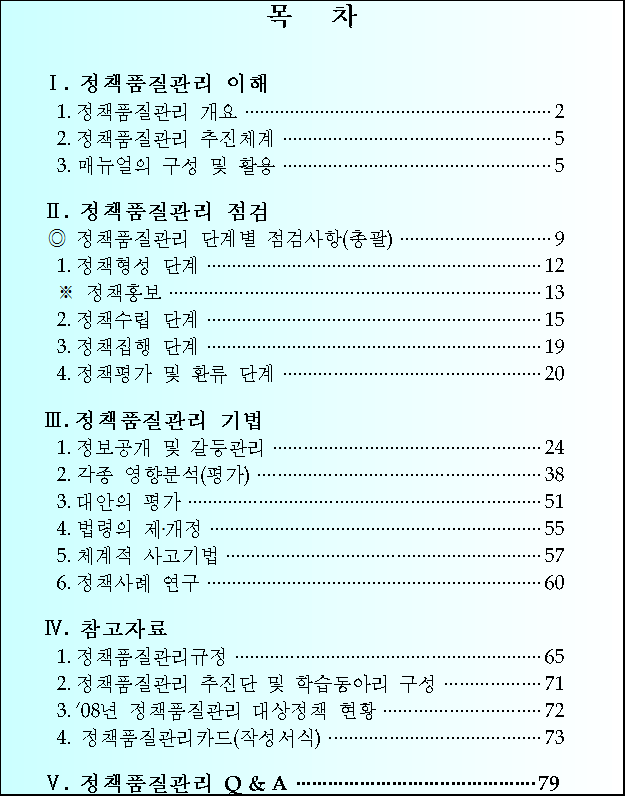 목 차

Ⅰ. 정책품질관리 이해
1. 정책품질관리 개요 2
2. 정책품질관리 추진체계 5
3. 매뉴얼의 구성 및 활용 5

Ⅱ. 정책품질관리 점검
◎ 정책품질관리 단계별 점검사항(총괄) 9
1. 정책형성 단계 12
※ 정책홍보 13
2. 정책수립 단계 15
3. 정책집행 단계 19
4. 정책평가 및 환류 단계 20

Ⅲ. 정책품질관리 기법
1. 정보공개 및 갈등관리 24
2. 각종 영향분석(평가) 38
3. 대안의 평가 51
4. 법령의 제·개정 55
5. 체계적 사고기법 57
6. 정책사례 연구 60

Ⅳ. 참고자료
1. 정책품질관리규정 65
2. 정책품질관리 추진단 및 학습동아리 구성 71
3. '08년 정책품질관리 대상정책 현황 72
4. 정책품질관리카드(작성서식) 73

Ⅴ. 정책품질관리 Q & A 79